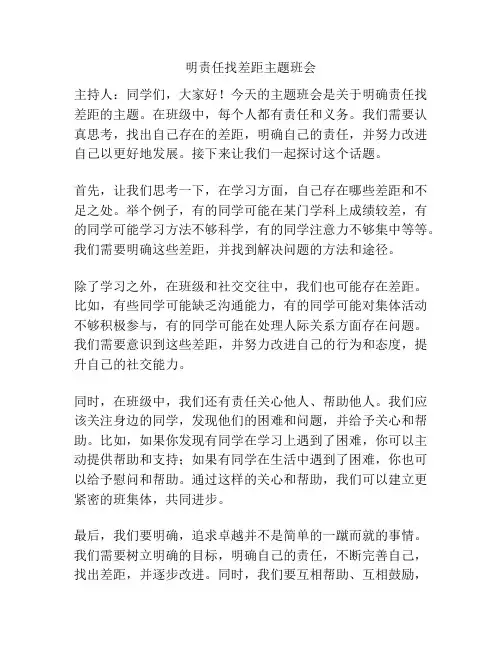 明责任找差距主题班会

主持人：同学们，大家好！今天的主题班会是关于明确责任找差距的主题。在班级中，每个人都有责任和义务。我们需要认真思考，找出自己存在的差距，明确自己的责任，并努力改进自己以更好地发展。接下来让我们一起探讨这个话题。

首先，让我们思考一下，在学习方面，自己存在哪些差距和不足之处。举个例子，有的同学可能在某门学科上成绩较差，有的同学可能学习方法不够科学，有的同学注意力不够集中等等。我们需要明确这些差距，并找到解决问题的方法和途径。

除了学习之外，在班级和社交交往中，我们也可能存在差距。比如，有些同学可能缺乏沟通能力，有的同学可能对集体活动不够积极参与，有的同学可能在处理人际关系方面存在问题。我们需要意识到这些差距，并努力改进自己的行为和态度，提升自己的社交能力。

同时，在班级中，我们还有责任关心他人、帮助他人。我们应该关注身边的同学，发现他们的困难和问题，并给予关心和帮助。比如，如果你发现有同学在学习上遇到了困难，你可以主动提供帮助和支持；如果有同学在生活中遇到了困难，你也可以给予慰问和帮助。通过这样的关心和帮助，我们可以建立更紧密的班集体，共同进步。

最后，我们要明确，追求卓越并不是简单的一蹴而就的事情。我们需要树立明确的目标，明确自己的责任，不断完善自己，找出差距，并逐步改进。同时，我们要互相帮助、互相鼓励，